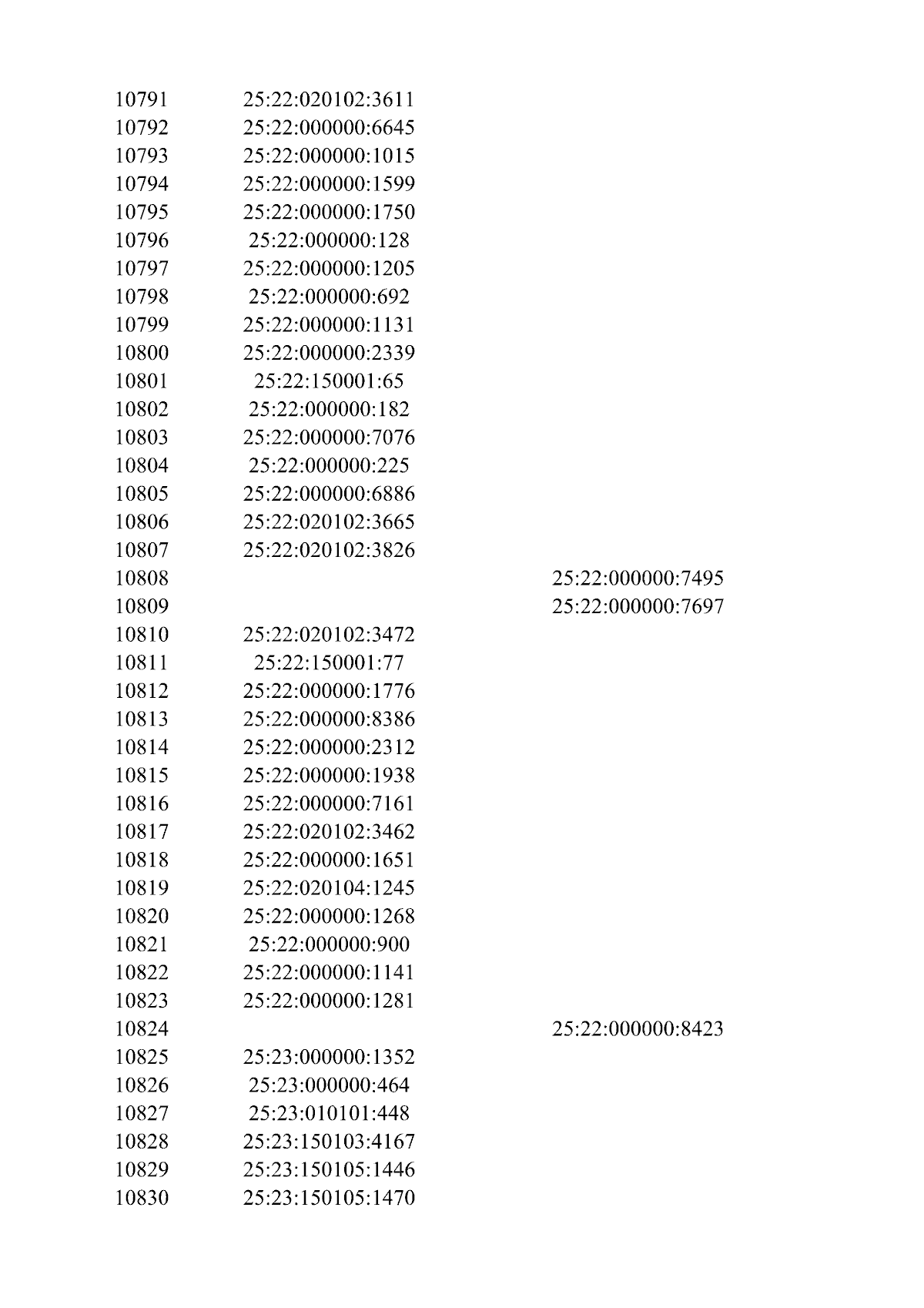 | | | |
|---|---|---|
| 10791 | 25:22:020102:3611 | |
| 10792 | 25:22:000000:6645 | |
| 10793 | 25:22:000000:1015 | |
| 10794 | 25:22:000000:1599 | |
| 10795 | 25:22:000000:1750 | |
| 10796 | 25:22:000000:128 | |
| 10797 | 25:22:000000:1205 | |
| 10798 | 25:22:000000:692 | |
| 10799 | 25:22:000000:1131 | |
| 10800 | 25:22:000000:2339 | |
| 10801 | 25:22:150001:65 | |
| 10802 | 25:22:000000:182 | |
| 10803 | 25:22:000000:7076 | |
| 10804 | 25:22:000000:225 | |
| 10805 | 25:22:000000:6886 | |
| 10806 | 25:22:020102:3665 | |
| 10807 | 25:22:020102:3826 | |
| 10808 | | 25:22:000000:7495 |
| 10809 | | 25:22:000000:7697 |
| 10810 | 25:22:020102:3472 | |
| 10811 | 25:22:150001:77 | |
| 10812 | 25:22:000000:1776 | |
| 10813 | 25:22:000000:8386 | |
| 10814 | 25:22:000000:2312 | |
| 10815 | 25:22:000000:1938 | |
| 10816 | 25:22:000000:7161 | |
| 10817 | 25:22:020102:3462 | |
| 10818 | 25:22:000000:1651 | |
| 10819 | 25:22:020104:1245 | |
| 10820 | 25:22:000000:1268 | |
| 10821 | 25:22:000000:900 | |
| 10822 | 25:22:000000:1141 | |
| 10823 | 25:22:000000:1281 | |
| 10824 | | 25:22:000000:8423 |
| 10825 | 25:23:000000:1352 | |
| 10826 | 25:23:000000:464 | |
| 10827 | 25:23:010101:448 | |
| 10828 | 25:23:150103:4167 | |
| 10829 | 25:23:150105:1446 | |
| 10830 | 25:23:150105:1470 | |